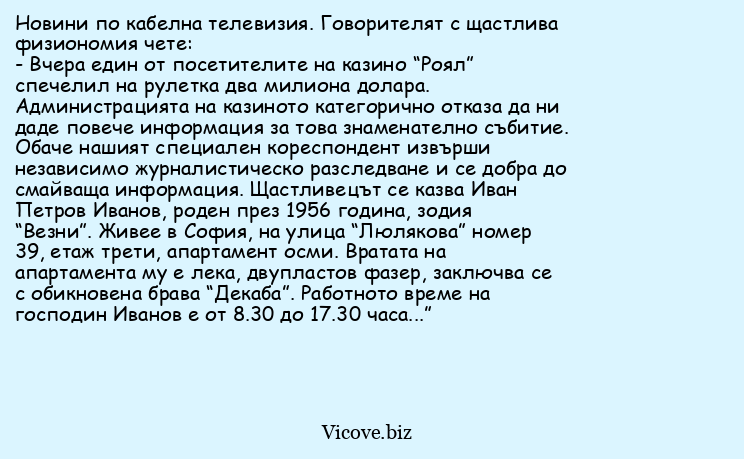 Новини по кабелна телевизия. Говорителят с щастлива физиономия чете:
- Вчера един от посетителите на казино “Роял” спечелил на рулетка два милиона долара. Администрацията на казиното категорично отказа да ни даде повече информация за това знаменателно събитие. Обаче нашият специален кореспондент извърши независимо журналистическо разследване и се добра до смайваща информация. Щастливецът се казва Иван Петров Иванов, роден през 1956 година, зодия “Везни”. Живее в София, на улица “Люлякова” номер 39, етаж трети, апартамент осми. Вратата на апартамента му е лека, двупластов фазер, заключва се с обикновена брава “Декаба”. Работното време на господин Иванов е от 8.30 до 17.30 часа...”

Vicove.biz